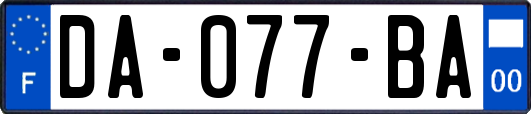 F

DA-077-BA

00